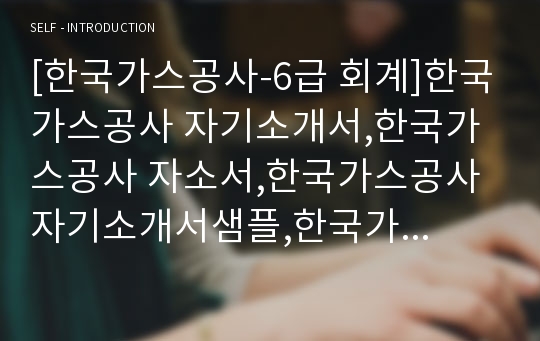 SELF - INTRODUCTION

[한국가스공사-6급 회계]한국가스공사 자기소개서,한국가스공사 자소서,한국가스공사 자기소개서샘플,한국가...